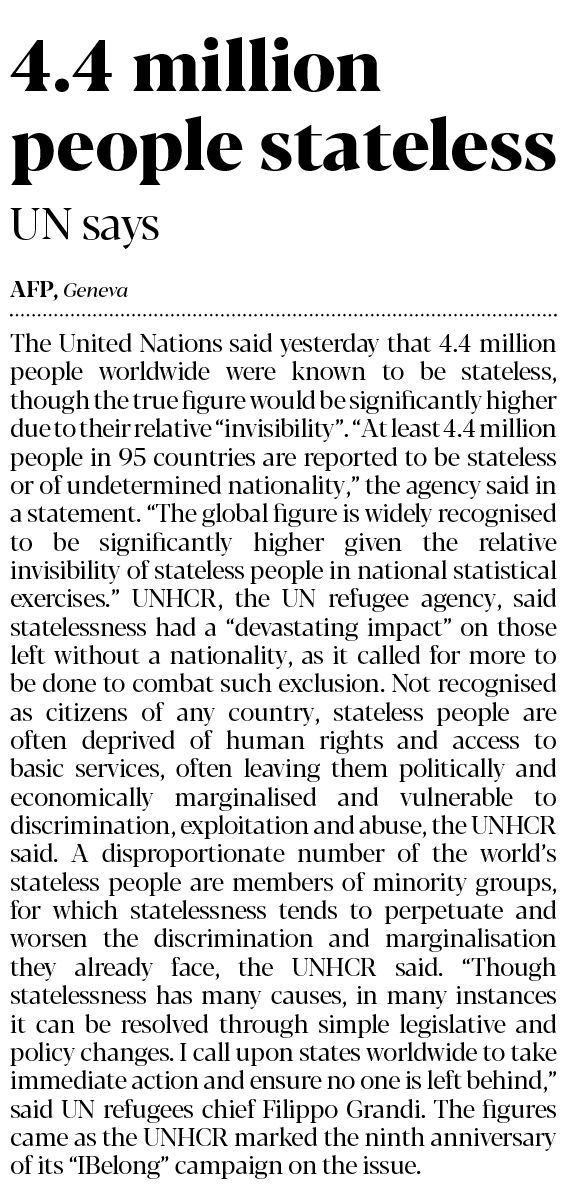 4.4 million people stateless

UN says

AFP, Geneva

The United Nations said yesterday that 4.4 million people worldwide were known to be stateless, though the true figure would be significantly higher due to their relative "invisibility". "At least 4.4 million people in 95 countries are reported to be stateless or of undetermined nationality," the agency said in a statement. "The global figure is widely recognised to be significantly higher given the relative invisibility of stateless people in national statistical exercises." UNHCR, the UN refugee agency, said statelessness had a "devastating impact" on those left without a nationality, as it called for more to be done to combat such exclusion. Not recognised as citizens of any country, stateless people are often deprived of human rights and access to basic services, often leaving them politically and economically marginalised and vulnerable to discrimination, exploitation and abuse, the UNHCR said. A disproportionate number of the world's stateless people are members of minority groups, for which statelessness tends to perpetuate and worsen the discrimination and marginalisation they already face, the UNHCR said. "Though statelessness has many causes, in many instances it can be resolved through simple legislative and policy changes. I call upon states worldwide to take immediate action and ensure no one is left behind," said UN refugees chief Filippo Grandi. The figures came as the UNHCR marked the ninth anniversary of its "IBelong" campaign on the issue.